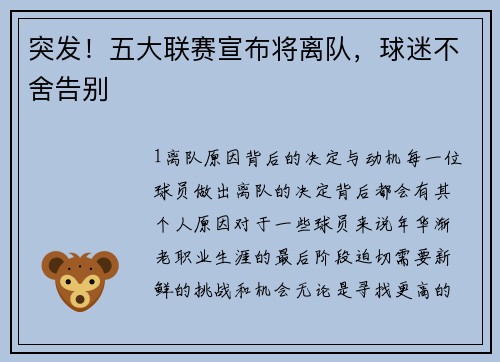 突发！五大联赛宣布将离队，球迷不舍告别

1离队原因背后的决定与动机每一位球员做出离队的决定背后都会有其个人原因对于一些球员来说年华渐老职业生涯的最后阶段迫切需要新鲜的挑战和机会无论是寻找更高的